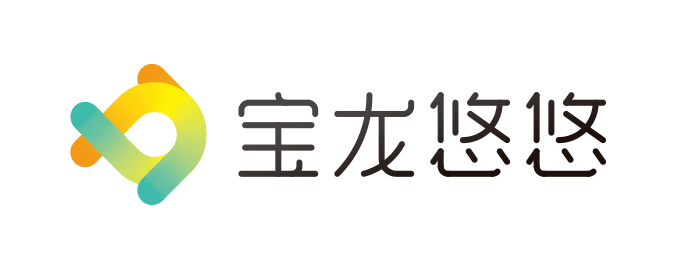 宝龙悠悠